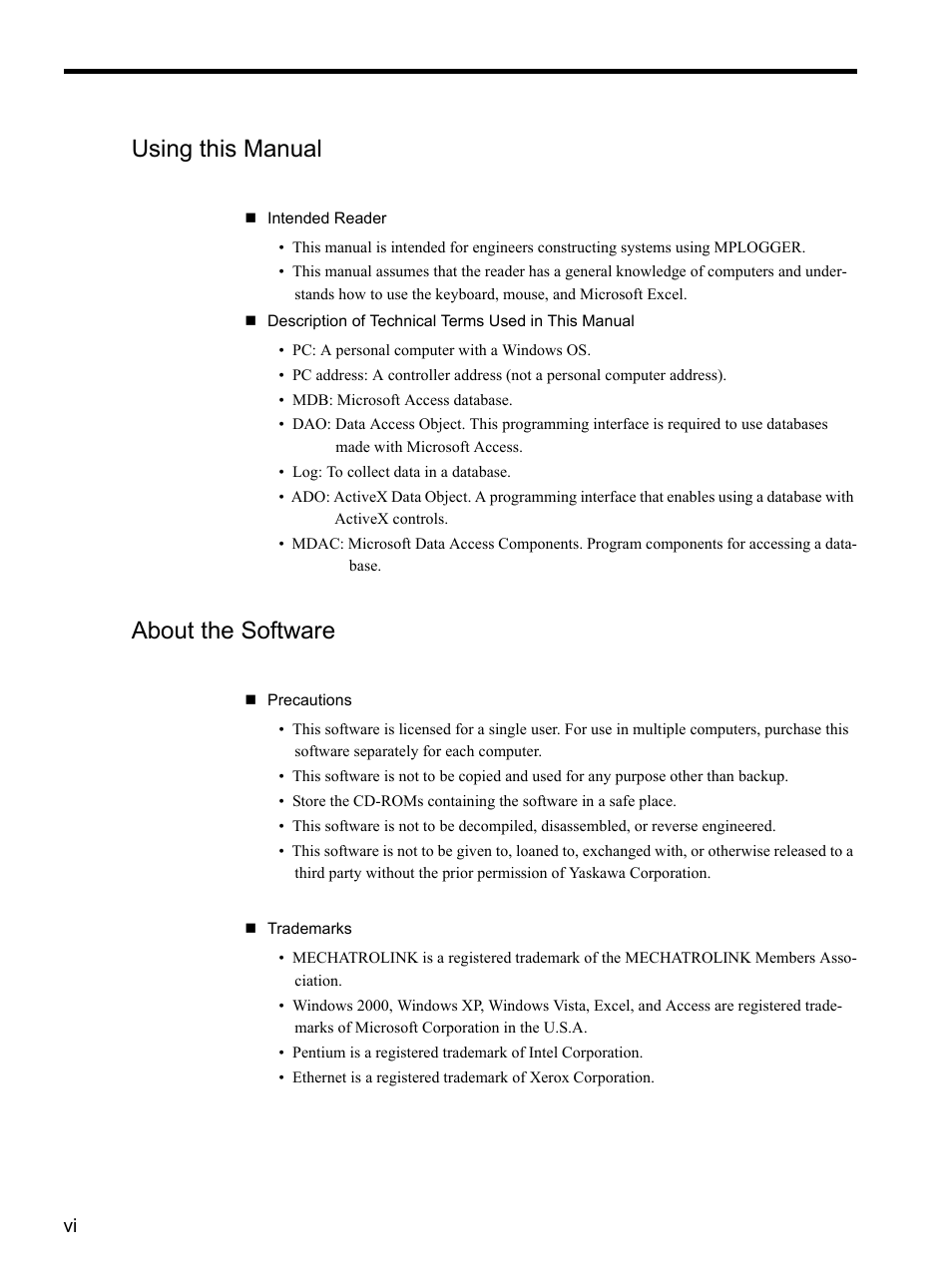 Using this Manual

■ Intended Reader

• This manual is intended for engineers constructing systems using MPLOGGER.
• This manual assumes that the reader has a general knowledge of computers and understands how to use the keyboard, mouse, and Microsoft Excel.

■ Description of Technical Terms Used in This Manual

• PC: A personal computer with a Windows OS.
• PC address: A controller address (not a personal computer address).
• MDB: Microsoft Access database.
• DAO: Data Access Object. This programming interface is required to use databases made with Microsoft Access.
• Log: To collect data in a database.
• ADO: ActiveX Data Object. A programming interface that enables using a database with ActiveX controls.
• MDAC: Microsoft Data Access Components. Program components for accessing a database.

About the Software

■ Precautions

• This software is licensed for a single user. For use in multiple computers, purchase this software separately for each computer.
• This software is not to be copied and used for any purpose other than backup.
• Store the CD-ROMs containing the software in a safe place.
• This software is not to be decompiled, disassembled, or reverse engineered.
• This software is not to be given to, loaned to, exchanged with, or otherwise released to a third party without the prior permission of Yaskawa Corporation.

■ Trademarks

• MECHATROLINK is a registered trademark of the MECHATROLINK Members Association.
• Windows 2000, Windows XP, Windows Vista, Excel, and Access are registered trademarks of Microsoft Corporation in the U.S.A.
• Pentium is a registered trademark of Intel Corporation.
• Ethernet is a registered trademark of Xerox Corporation.

vi